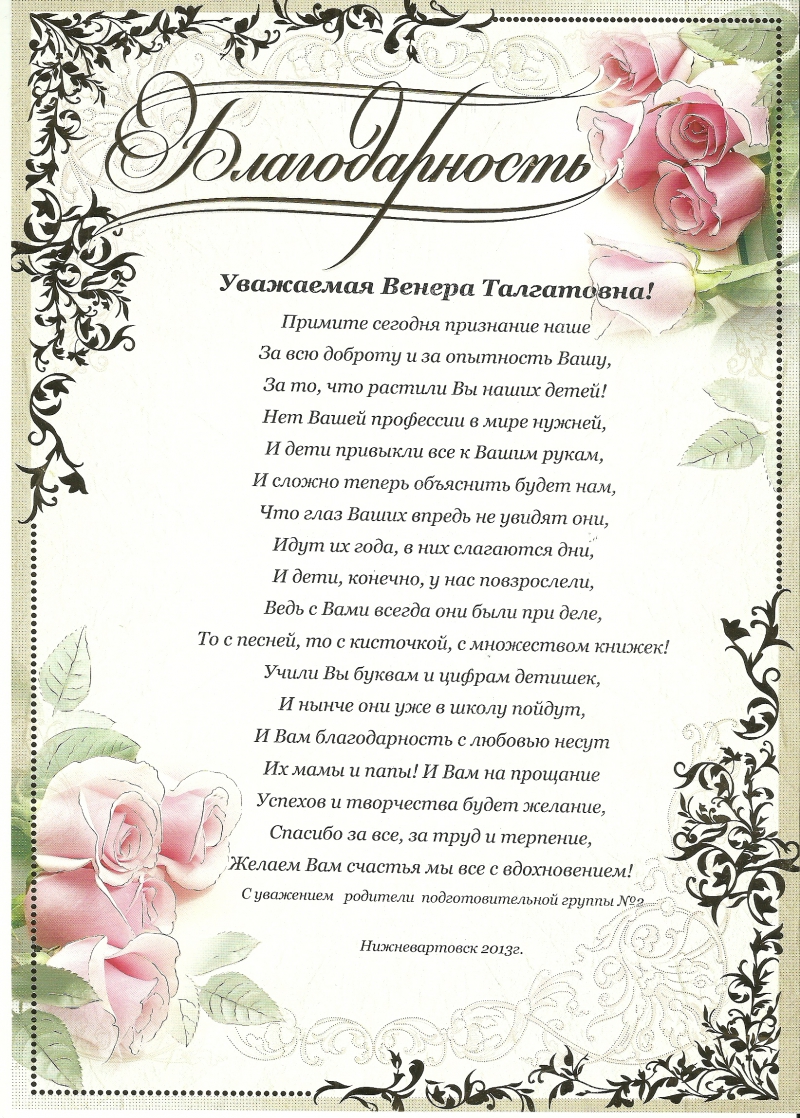 Благодарность

Уважаемая Венера Талгатовна!

Примите сегодня признание наше
За всю доброту и за опытность Вашу,
За то, что растили Вы наших детей!
Нет Вашей профессии в мире нужней,
И дети привыкли все к Вашим рукам,
И сложно теперь объяснить будет нам,
Что глаз Ваших впредь не увидят они,
Идут их года, в них слагаются дни,
И дети, конечно, у нас повзрослели,
Ведь с Вами всегда они были при деле,
То с песней, то с кисточкой, с множеством книжек!
Учили Вы буквам и цифрам детишек,
И нынче они уже в школу пойдут,
И Вам благодарность с любовью несут
Их мамы и папы! И Вам на прощание
Успехов и творчества будет желание,
Спасибо за все, за труд и терпение,
Желаем Вам счастья мы все с вдохновением!

С уважением родители подготовительной группы №2

Нижневартовск 2013г.